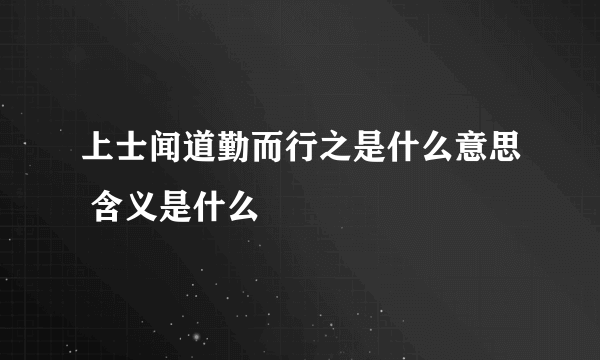 上士闻道勤而行之是什么意思 含义是什么